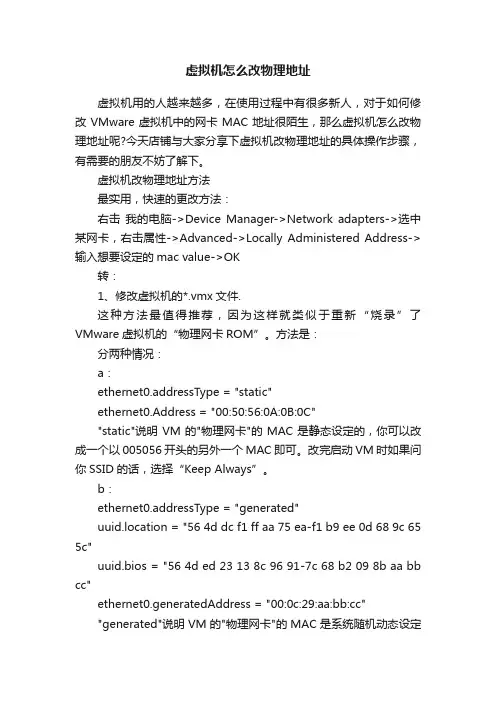 虚拟机怎么改物理地址

虚拟机用的人越来越多，在使用过程中有很多新人，对于如何修改 VMware 虚拟机中的网卡 MAC 地址很陌生，那么虚拟机怎么改物理地址呢?今天店铺与大家分享下虚拟机改物理地址的具体操作步骤，有需要的朋友不妨了解下。

虚拟机改物理地址方法

最实用，快速的更改方法：

右击 我的电脑->Device Manager->Network adapters->选中某网卡，右击属性->Advanced->Locally Administered Address->输入想要设定的 mac value->OK

转：

1、修改虚拟机的*.vmx 文件.

这种方法最值得推荐，因为这样就类似于重新“烧录”了 VMware 虚拟机的“物理网卡 ROM”。方法是：

分两种情况：

a：

ethernet0.addressType = "static"

ethernet0.Address = "00:50:56:0A:0B:0C"

"static"说明 VM 的"物理网卡"的 MAC 是静态设定的，你可以改成一个以 005056 开头的另外一个 MAC 即可。改完启动 VM 时如果问你 SSID 的话，选择“Keep Always”。

b：

ethernet0.addressType = "generated"

uuid.location = "56 4d dc f1 ff aa 75 ea-f1 b9 ee 0d 68 9c 65 5c"

uuid.bios = "56 4d ed 23 13 8c 96 91-7c 68 b2 09 8b aa bb cc"

ethernet0.generatedAddress = "00:0c:29:aa:bb:cc"

"generated"说明 VM 的"物理网卡"的 MAC 是系统随机动态设定